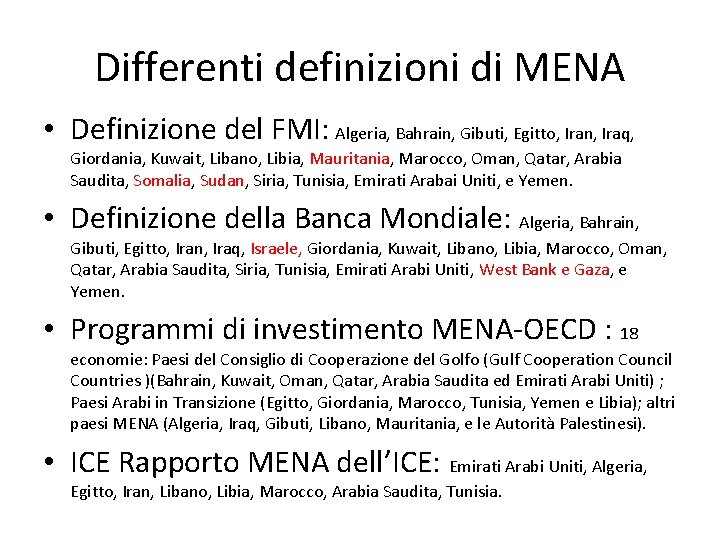 Differenti definizioni di MENA

• Definizione del FMI: Algeria, Bahrain, Gibuti, Egitto, Iran, Iraq, Giordania, Kuwait, Libano, Libia, Mauritania, Marocco, Oman, Qatar, Arabia Saudita, Somalia, Sudan, Siria, Tunisia, Emirati Arabai Uniti, e Yemen.

• Definizione della Banca Mondiale: Algeria, Bahrain, Gibuti, Egitto, Iran, Iraq, Israele, Giordania, Kuwait, Libano, Libia, Marocco, Oman, Qatar, Arabia Saudita, Siria, Tunisia, Emirati Arabi Uniti, West Bank e Gaza, e Yemen.

• Programmi di investimento MENA-OECD : 18 economie: Paesi del Consiglio di Cooperazione del Golfo (Gulf Cooperation Council Countries )(Bahrain, Kuwait, Oman, Qatar, Arabia Saudita ed Emirati Arabi Uniti) ; Paesi Arabi in Transizione (Egitto, Giordania, Marocco, Tunisia, Yemen e Libia); altri paesi MENA (Algeria, Iraq, Gibuti, Libano, Mauritania, e le Autorità Palestinesi).

• ICE Rapporto MENA dell'ICE: Emirati Arabi Uniti, Algeria, Egitto, Iran, Libano, Libia, Marocco, Arabia Saudita, Tunisia.